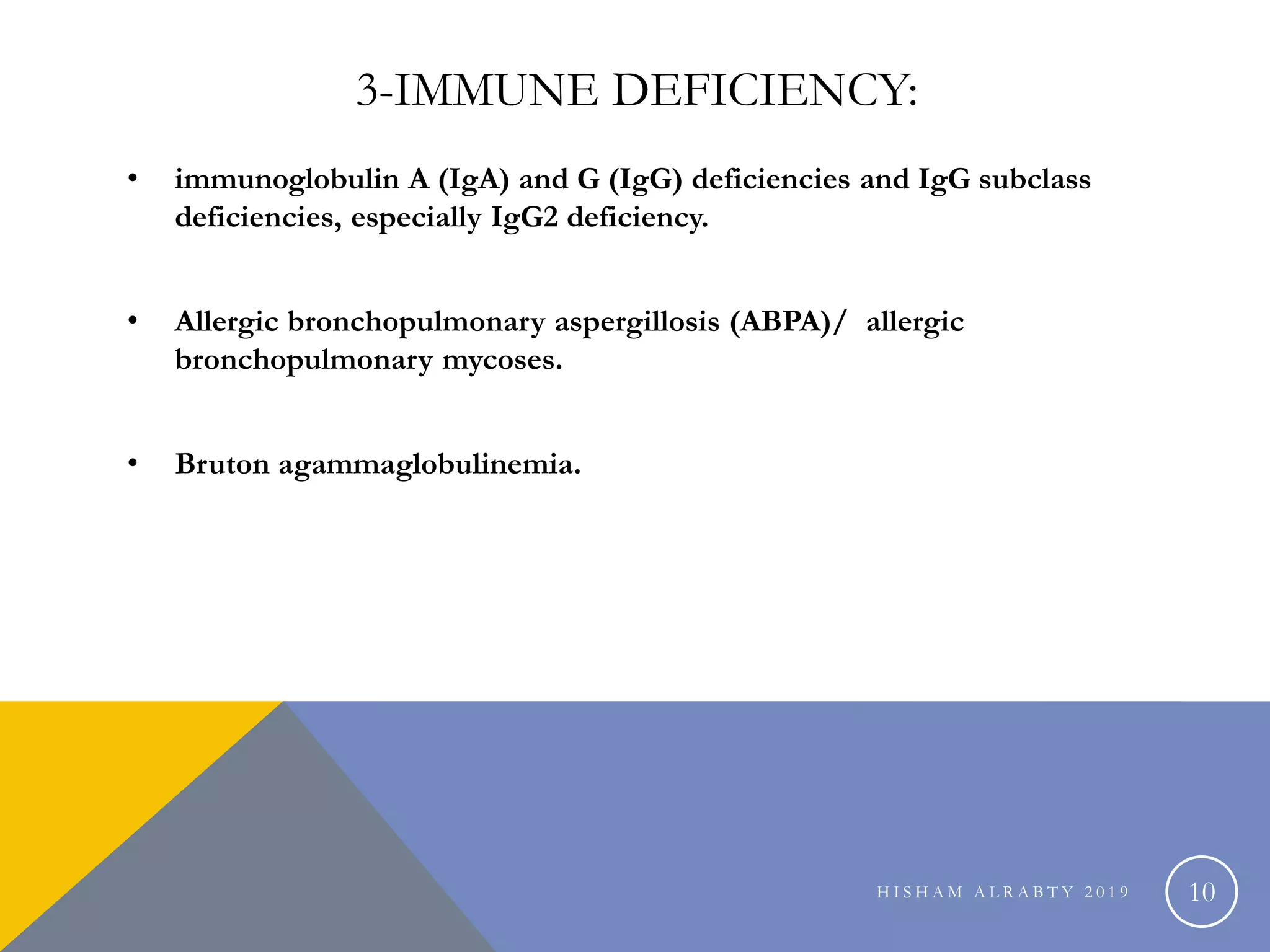 3-IMMUNE DEFICIENCY:

• immunoglobulin A (IgA) and G (IgG) deficiencies and IgG subclass deficiencies, especially IgG2 deficiency.

• Allergic bronchopulmonary aspergillosis (ABPA)/ allergic bronchopulmonary mycoses.

• Bruton agammaglobulinemia.

HISHAM ALRABTY 2019

10